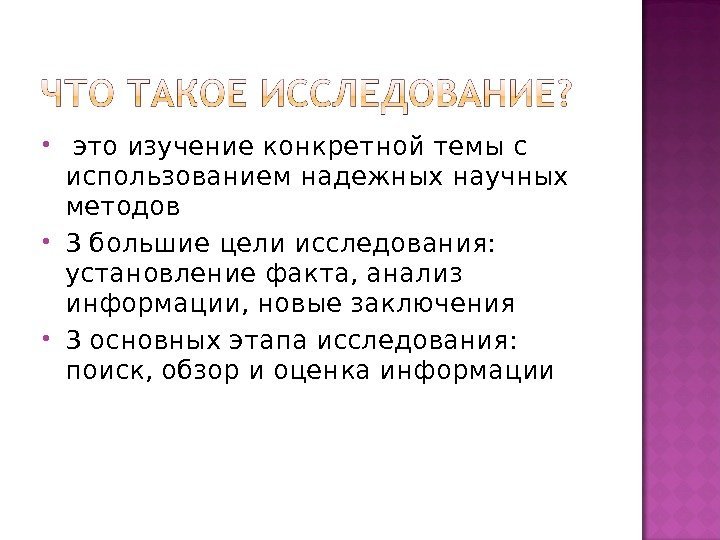 ЧТО ТАКОЕ ИССЛЕДОВАНИЕ?

• это изучение конкретной темы с использованием надежных научных методов

• 3 большие цели исследования: установление факта, анализ информации, новые заключения

• 3 основных этапа исследования: поиск, обзор и оценка информации